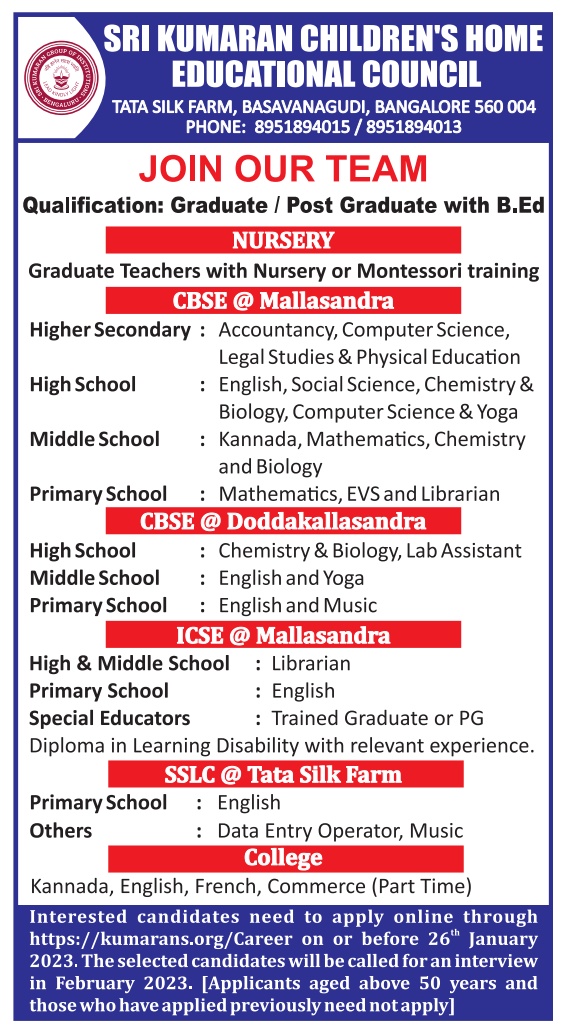 SRI KUMARAN CHILDREN'S HOME EDUCATIONAL COUNCIL
TATA SILK FARM, BASAVANAGUDI, BANGALORE 560 004
PHONE: 8951894015 / 8951894013

JOIN OUR TEAM

Qualification: Graduate / Post Graduate with B.Ed

NURSERY

Graduate Teachers with Nursery or Montessori training

CBSE @ Mallasandra

Higher Secondary : Accountancy, Computer Science, Legal Studies & Physical Education
High School : English, Social Science, Chemistry & Biology, Computer Science & Yoga
Middle School : Kannada, Mathematics, Chemistry and Biology
Primary School : Mathematics, EVS and Librarian

CBSE @ Doddakallasandra

High School : Chemistry & Biology, Lab Assistant
Middle School : English and Yoga
Primary School : English and Music

ICSE @ Mallasandra

High & Middle School : Librarian
Primary School : English
Special Educators : Trained Graduate or PG
Diploma in Learning Disability with relevant experience.

SSLC @ Tata Silk Farm

Primary School : English
Others : Data Entry Operator, Music

College

Kannada, English, French, Commerce (Part Time)

Interested candidates need to apply online through https://kumarans.org/Career on or before 26$^{th}$ January 2023. The selected candidates will be called for an interview in February 2023. [Applicants aged above 50 years and those who have applied previously need not apply]